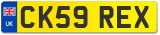 UK
CK59 REX